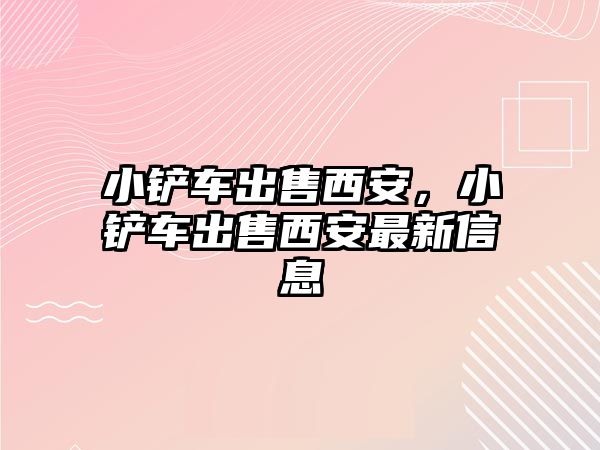 小铲车出售西安，小铲车出售西安最新信息